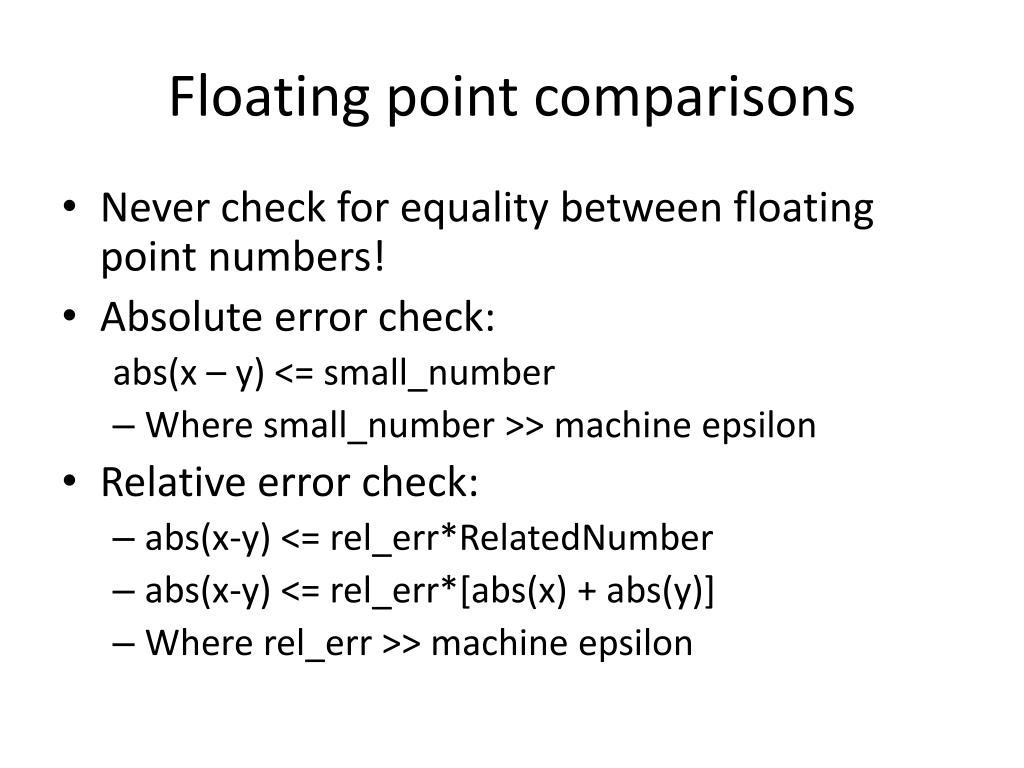 Floating point comparisons

• Never check for equality between floating point numbers!
• Absolute error check:
abs(x – y) <= small_number
– Where small_number >> machine epsilon
• Relative error check:
– abs(x-y) <= rel_err*RelatedNumber
– abs(x-y) <= rel_err*[abs(x) + abs(y)]
– Where rel_err >> machine epsilon